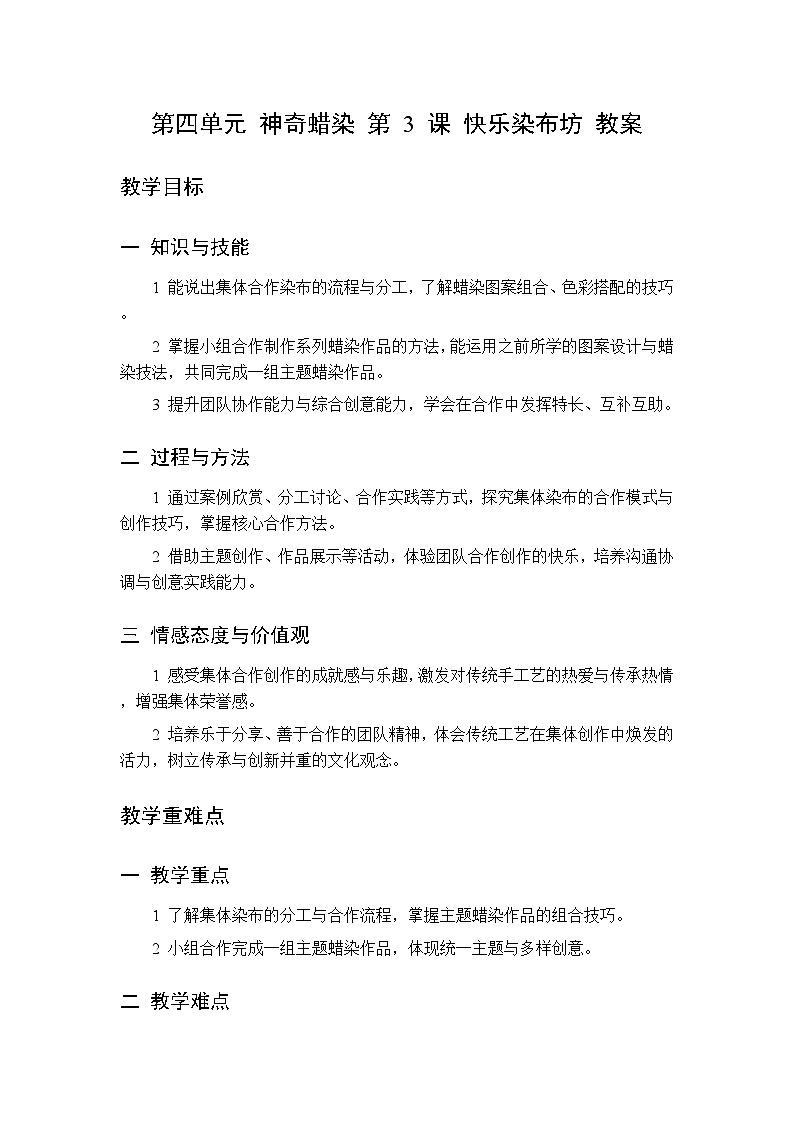 第四单元 神奇蜡染 第 3 课 快乐染布坊 教案

教学目标

一 知识与技能

1 能说出集体合作染布的流程与分工，了解蜡染图案组合、色彩搭配的技巧。

2 掌握小组合作制作系列蜡染作品的方法，能运用之前所学的图案设计与蜡染技法，共同完成一组主题蜡染作品。

3 提升团队协作能力与综合创意能力，学会在合作中发挥特长、互补互助。

二 过程与方法

1 通过案例欣赏、分工讨论、合作实践等方式，探究集体染布的合作模式与创作技巧，掌握核心合作方法。

2 借助主题创作、作品展示等活动，体验团队合作创作的快乐，培养沟通协调与创意实践能力。

三 情感态度与价值观

1 感受集体合作创作的成就感与乐趣，激发对传统手工艺的热爱与传承热情，增强集体荣誉感。

2 培养乐于分享、善于合作的团队精神，体会传统工艺在集体创作中焕发的活力，树立传承与创新并重的文化观念。

教学重难点

一 教学重点

1 了解集体染布的分工与合作流程，掌握主题蜡染作品的组合技巧。

2 小组合作完成一组主题蜡染作品，体现统一主题与多样创意。

二 教学难点